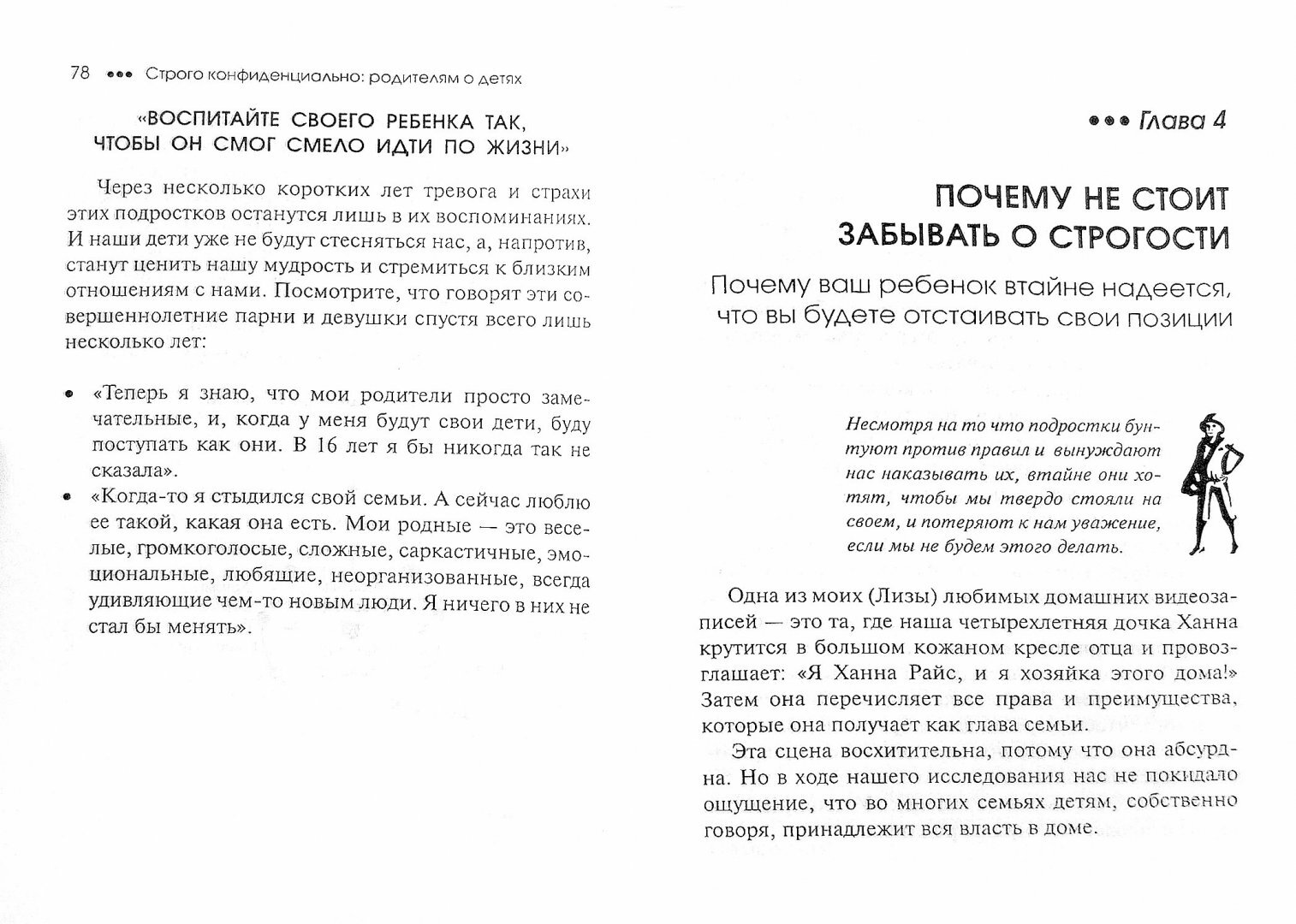 78 ••• Строго конфиденциально: родителям о детях

«ВОСПИТАЙТЕ СВОЕГО РЕБЕНКА ТАК, ЧТОБЫ ОН СМОГ СМЕЛО ИДТИ ПО ЖИЗНИ»

Через несколько коротких лет тревога и страхи этих подростков останутся лишь в их воспоминаниях. И наши дети уже не будут стесняться нас, а, напротив, станут ценить нашу мудрость и стремиться к близким отношениям с нами. Посмотрите, что говорят эти совершеннолетние парни и девушки спустя всего лишь несколько лет:

• «Теперь я знаю, что мои родители просто замечательные, и, когда у меня будут свои дети, буду поступать как они. В 16 лет я бы никогда так не сказала».
• «Когда-то я стыдился свой семьи. А сейчас люблю ее такой, какая она есть. Мои родные — это веселые, громкоголосые, сложные, саркастичные, эмоциональные, любящие, неорганизованные, всегда удивляющие чем-то новым люди. Я ничего в них не стал бы менять».

••• Глава 4

ПОЧЕМУ НЕ СТОИТ ЗАБЫВАТЬ О СТРОГОСТИ

Почему ваш ребенок втайне надеется, что вы будете отстаивать свои позиции

Несмотря на то что подростки бунтуют против правил и вынуждают нас наказывать их, втайне они хотят, чтобы мы твердо стояли на своем, и потеряют к нам уважение, если мы не будем этого делать.

Одна из моих (Лизы) любимых домашних видеозаписей — это та, где наша четырехлетняя дочка Ханна крутится в большом кожаном кресле отца и провозглашает: «Я Ханна Райс, и я хозяйка этого дома!» Затем она перечисляет все права и преимущества, которые она получает как глава семьи.

Эта сцена восхитительна, потому что она абсурдна. Но в ходе нашего исследования нас не покидало ощущение, что во многих семьях детям, собственно говоря, принадлежит вся власть в доме.